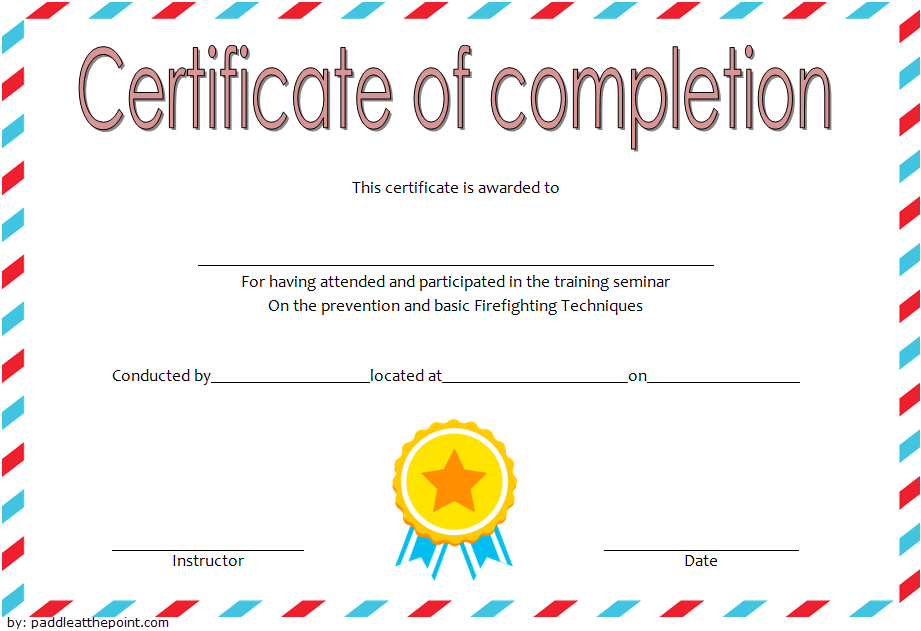 Certificate of completion

This certificate is awarded to

____

For having attended and participated in the training seminar
On the prevention and basic Firefighting Techniques

Conducted by____located at____on____

____
Instructor

____
Date

by: paddleatthepoint.com